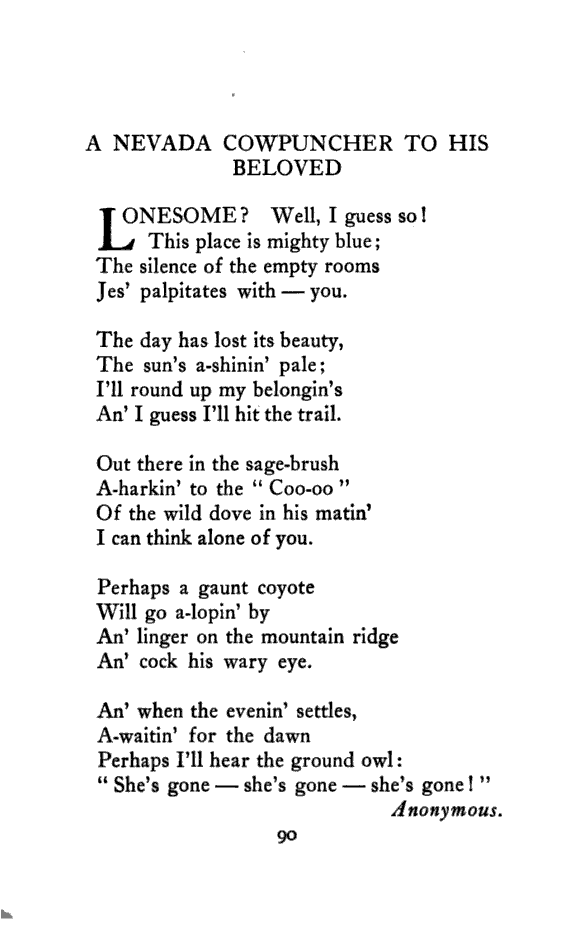 A NEVADA COWPUNCHER TO HIS BELOVED

LONESOME? Well, I guess so!
This place is mighty blue;
The silence of the empty rooms
Jes' palpitates with — you.

The day has lost its beauty,
The sun's a-shinin' pale;
I'll round up my belongin's
An' I guess I'll hit the trail.

Out there in the sage-brush
A-harkin' to the "Coo-oo"
Of the wild dove in his matin'
I can think alone of you.

Perhaps a gaunt coyote
Will go a-lopin' by
An' linger on the mountain ridge
An' cock his wary eye.

An' when the evenin' settles,
A-waitin' for the dawn
Perhaps I'll hear the ground owl:
"She's gone — she's gone — she's gone!"

Anonymous.

90